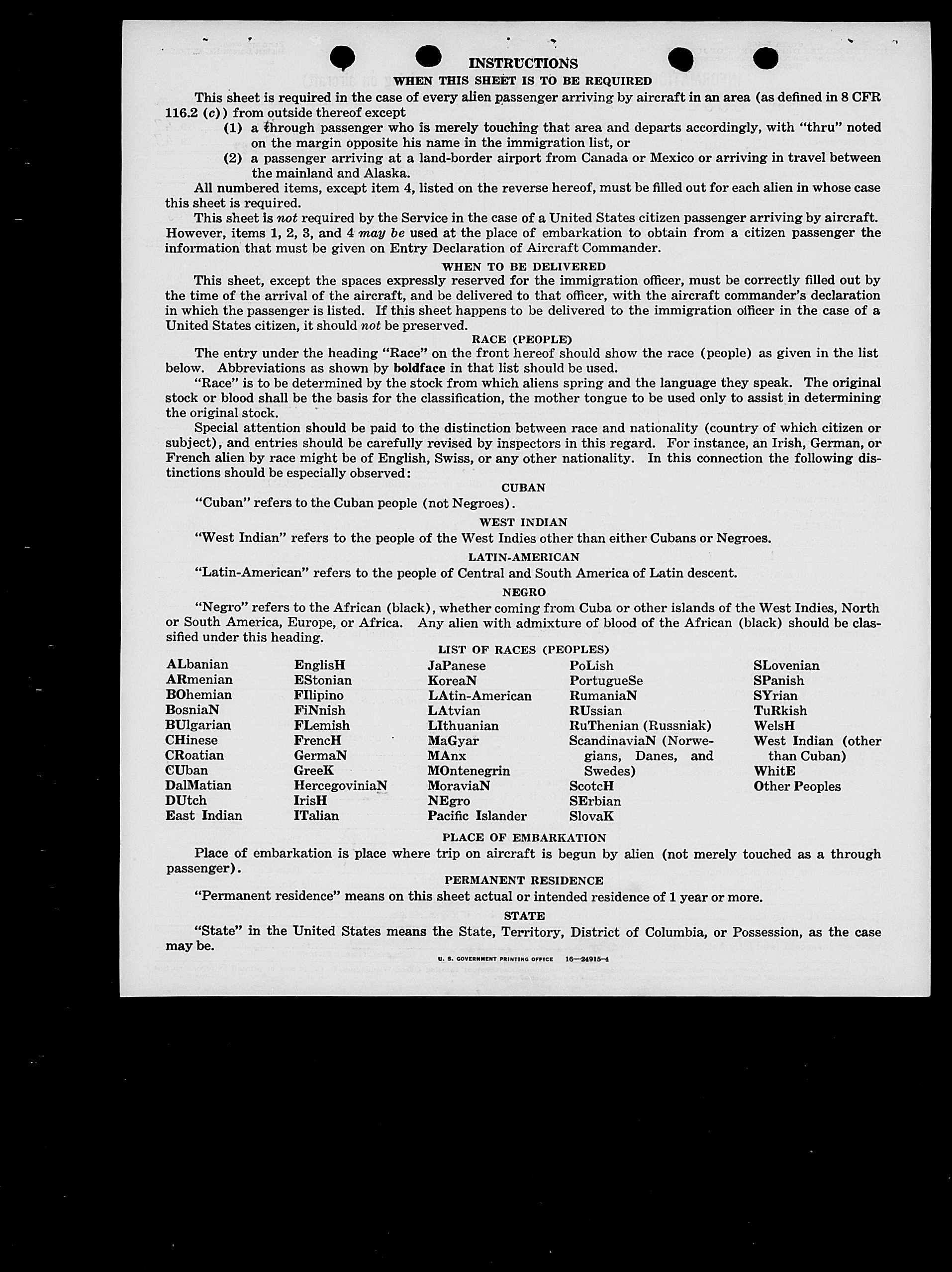 INSTRUCTIONS

WHEN THIS SHEET IS TO BE REQUIRED

This sheet is required in the case of every alien passenger arriving by aircraft in an area (as defined in 8 CFR 116.2 (c)) from outside thereof except

(1) a through passenger who is merely touching that area and departs accordingly, with "thru" noted on the margin opposite his name in the immigration list, or

(2) a passenger arriving at a land-border airport from Canada or Mexico or arriving in travel between the mainland and Alaska.

All numbered items, except item 4, listed on the reverse hereof, must be filled out for each alien in whose case this sheet is required.

This sheet is not required by the Service in the case of a United States citizen passenger arriving by aircraft. However, items 1, 2, 3, and 4 may be used at the place of embarkation to obtain from a citizen passenger the information that must be given on Entry Declaration of Aircraft Commander.

WHEN TO BE DELIVERED

This sheet, except the spaces expressly reserved for the immigration officer, must be correctly filled out by the time of the arrival of the aircraft, and be delivered to that officer, with the aircraft commander's declaration in which the passenger is listed. If this sheet happens to be delivered to the immigration officer in the case of a United States citizen, it should not be preserved.

RACE (PEOPLE)

The entry under the heading "Race" on the front hereof should show the race (people) as given in the list below. Abbreviations as shown by boldface in that list should be used.

"Race" is to be determined by the stock from which aliens spring and the language they speak. The original stock or blood shall be the basis for the classification, the mother tongue to be used only to assist in determining the original stock.

Special attention should be paid to the distinction between race and nationality (country of which citizen or subject), and entries should be carefully revised by inspectors in this regard. For instance, an Irish, German, or French alien by race might be of English, Swiss, or any other nationality. In this connection the following distinctions should be especially observed:

CUBAN

"Cuban" refers to the Cuban people (not Negroes).

WEST INDIAN

"West Indian" refers to the people of the West Indies other than either Cubans or Negroes.

LATIN-AMERICAN

"Latin-American" refers to the people of Central and South America of Latin descent.

NEGRO

"Negro" refers to the African (black), whether coming from Cuba or other islands of the West Indies, North or South America, Europe, or Africa. Any alien with admixture of blood of the African (black) should be classified under this heading.

LIST OF RACES (PEOPLES)

ALbanian
ARmenian
BOhemian
BosniaN
BUlgarian
CHinese
CRoatian
CUban
DalMatian
DUtch
East Indian

EnglisH
EStonian
FIlipino
FiNnish
FLemish
FrencH
GermaN
GreeK
HercegoviniaN
IrisH
ITalian

JaPanese
KoreaN
LAtin-American
LAtvian
LIthuanian
MaGyar
MAnx
MOntenegrin
MoraviaN
NEgro
Pacific Islander

PoLish
PortugueSe
RumaniaN
RUssian
RuThenian (Russniak)
ScandinaviaN (Norwegians, Danes, and Swedes)
ScotcH
SErbian
SlovaK

SLovenian
SPanish
SYrian
TuRkish
WelsH
West Indian (other than Cuban)
WhitE
Other Peoples

PLACE OF EMBARKATION

Place of embarkation is place where trip on aircraft is begun by alien (not merely touched as a through passenger).

PERMANENT RESIDENCE

"Permanent residence" means on this sheet actual or intended residence of 1 year or more.

STATE

"State" in the United States means the State, Territory, District of Columbia, or Possession, as the case may be.

U. S. GOVERNMENT PRINTING OFFICE 16—24915-4